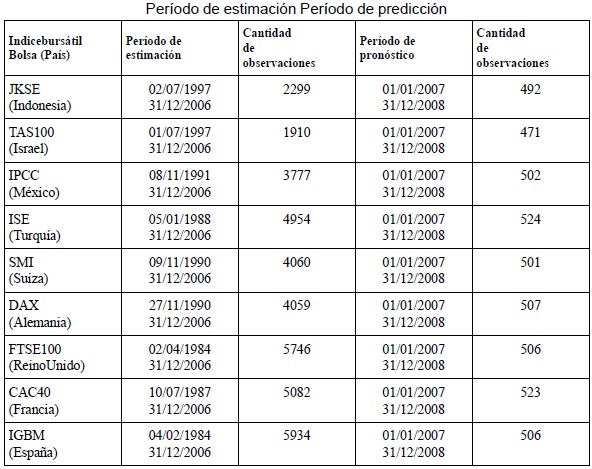 Período de estimación Período de predicción

| Indicebursátil Bolsa (País) | Período de estimación | Cantidad de observaciones | Período de pronóstico | Cantidad de observaciones |
|---|---|---|---|---|
| JKSE (Indonesia) | 02/07/1997 31/12/2006 | 2299 | 01/01/2007 31/12/2008 | 492 |
| TAS100 (Israel) | 01/07/1997 31/12/2006 | 1910 | 01/01/2007 31/12/2008 | 471 |
| IPCC (México) | 08/11/1991 31/12/2006 | 3777 | 01/01/2007 31/12/2008 | 502 |
| ISE (Turquía) | 05/01/1988 31/12/2006 | 4954 | 01/01/2007 31/12/2008 | 524 |
| SMI (Suiza) | 09/11/1990 31/12/2006 | 4060 | 01/01/2007 31/12/2008 | 501 |
| DAX (Alemania) | 27/11/1990 31/12/2006 | 4059 | 01/01/2007 31/12/2008 | 507 |
| FTSE100 (ReinoUnido) | 02/04/1984 31/12/2006 | 5746 | 01/01/2007 31/12/2008 | 506 |
| CAC40 (Francia) | 10/07/1987 31/12/2006 | 5082 | 01/01/2007 31/12/2008 | 523 |
| IGBM (España) | 04/02/1984 31/12/2006 | 5934 | 01/01/2007 31/12/2008 | 506 |